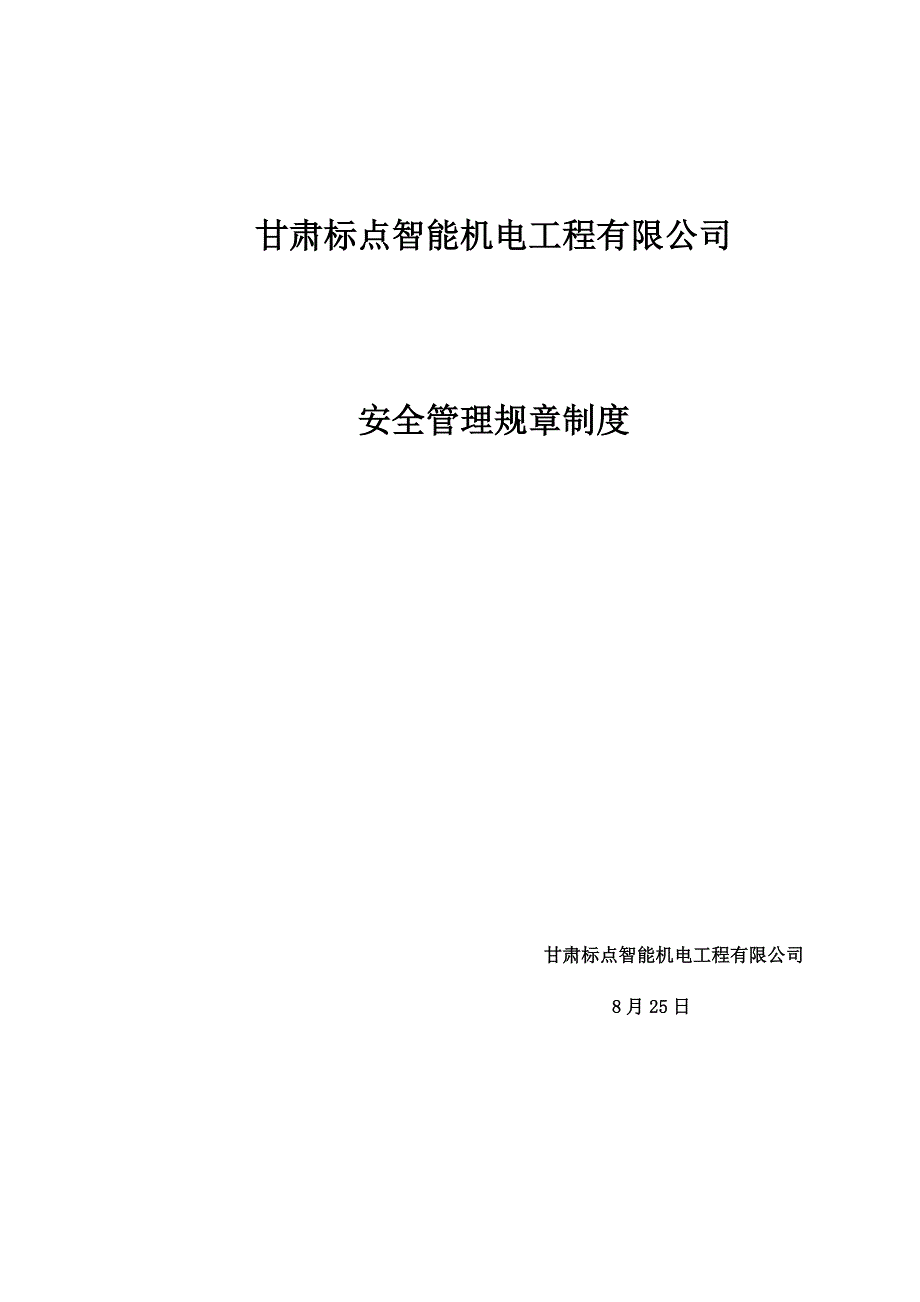 甘肃标点智能机电工程有限公司

安全管理规章制度

甘肃标点智能机电工程有限公司

8月25日